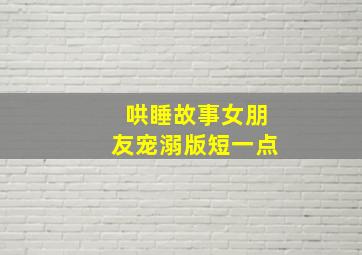 哄睡故事女朋友宠溺版短一点